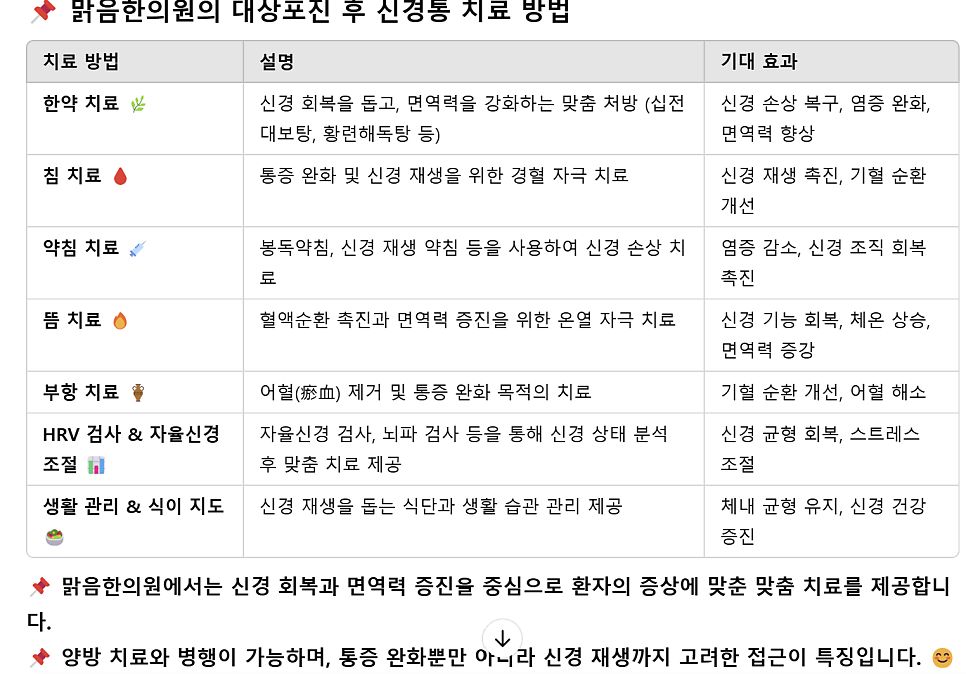 📌 맑음한의원의 대상포진 후 신경통 치료 방법

| 치료 방법 | 설명 | 기대 효과 |
|---|---|---|
| 한약 치료 🌿 | 신경 회복을 돕고, 면역력을 강화하는 맞춤 처방 (십전대보탕, 황련해독탕 등) | 신경 손상 복구, 염증 완화, 면역력 향상 |
| 침 치료 🩸 | 통증 완화 및 신경 재생을 위한 경혈 자극 치료 | 신경 재생 촉진, 기혈 순환 개선 |
| 약침 치료 💉 | 봉독약침, 신경 재생 약침 등을 사용하여 신경 손상 치료 | 염증 감소, 신경 조직 회복 촉진 |
| 뜸 치료 🔥 | 혈액순환 촉진과 면역력 증진을 위한 온열 자극 치료 | 신경 기능 회복, 체온 상승, 면역력 증강 |
| 부항 치료 🏺 | 어혈(瘀血) 제거 및 통증 완화 목적의 치료 | 기혈 순환 개선, 어혈 해소 |
| HRV 검사 & 자율신경 조절 📊 | 자율신경 검사, 뇌파 검사 등을 통해 신경 상태 분석 후 맞춤 치료 제공 | 신경 균형 회복, 스트레스 조절 |
| 생활 관리 & 식이 지도 🥗 | 신경 재생을 돕는 식단과 생활 습관 관리 제공 | 체내 균형 유지, 신경 건강 증진 |

📌 맑음한의원에서는 신경 회복과 면역력 증진을 중심으로 환자의 증상에 맞춘 맞춤 치료를 제공합니다.

📌 양방 치료와 병행이 가능하며, 통증 완화뿐만 아니라 신경 재생까지 고려한 접근이 특징입니다. 😊